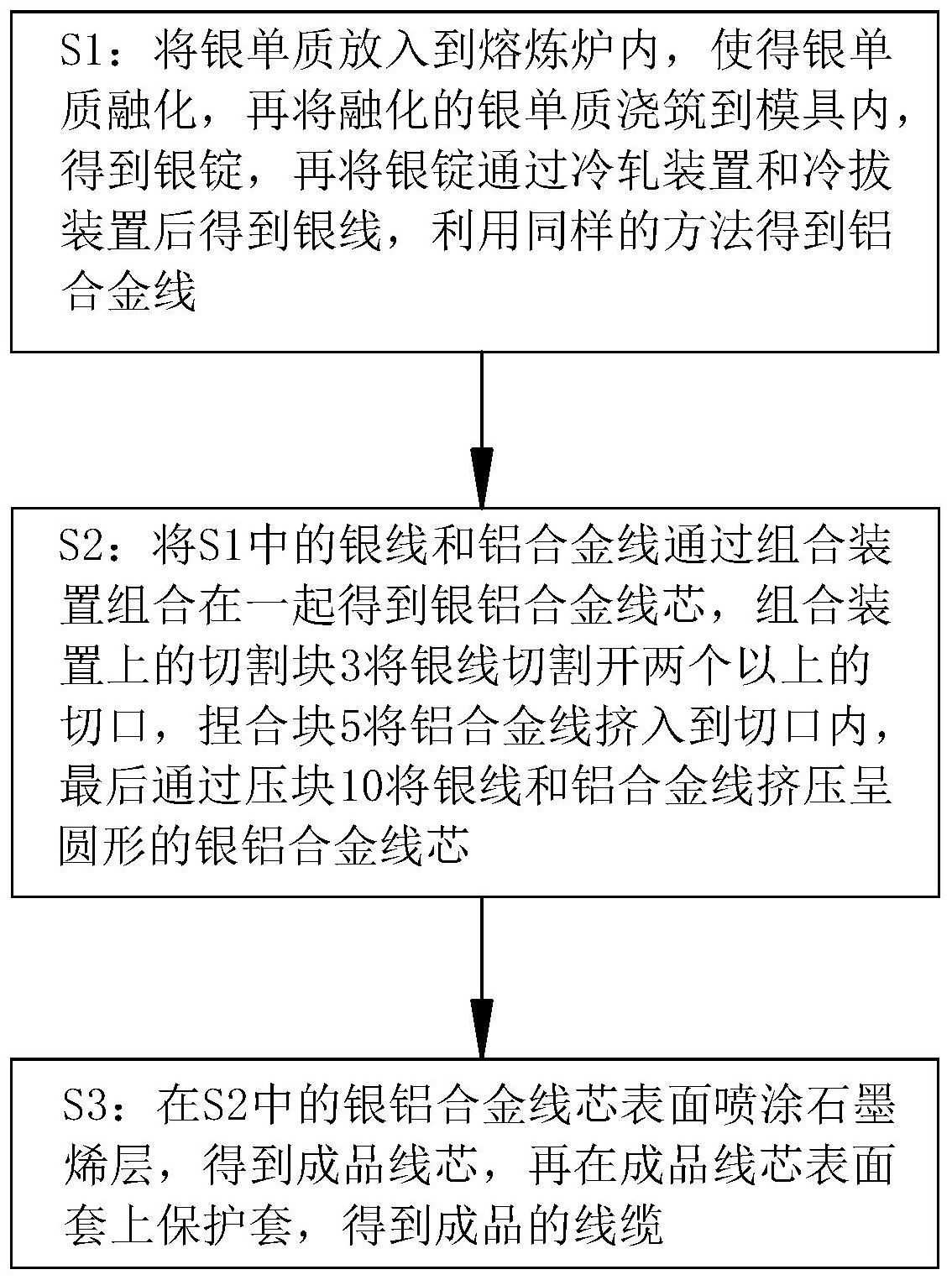 S1：将银单质放入到熔炼炉内，使得银单质融化，再将融化的银单质浇筑到模具内，得到银锭，再将银锭通过冷轧装置和冷拔装置后得到银线，利用同样的方法得到铝合金线

S2：将S1中的银线和铝合金线通过组合装置组合在一起得到银铝合金线芯，组合装置上的切割块3将银线切割开两个以上的切口，捏合块5将铝合金线挤入到切口内，最后通过压块10将银线和铝合金线挤压呈圆形的银铝合金线芯

S3：在S2中的银铝合金线芯表面喷涂石墨烯层，得到成品线芯，再在成品线芯表面套上保护套，得到成品的线缆